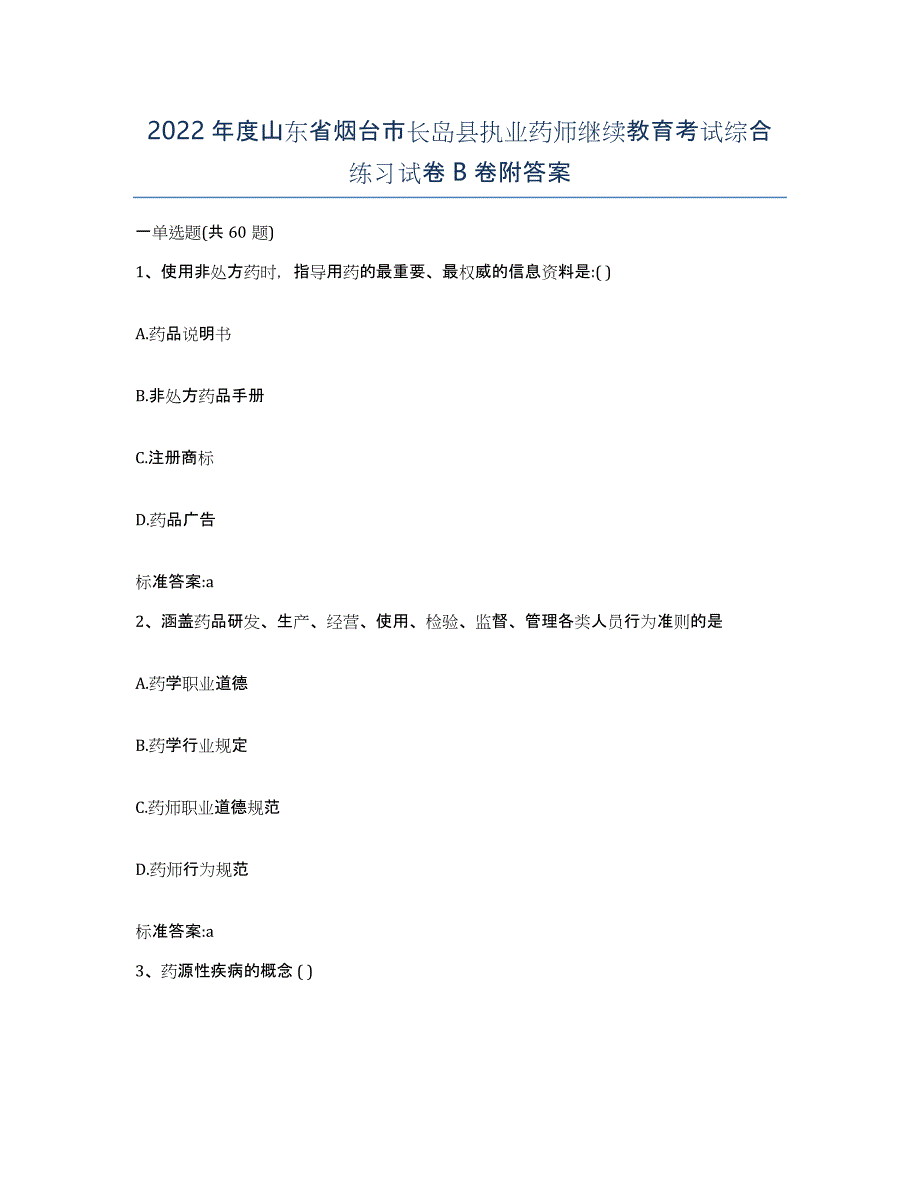 2022年度山东省烟台市长岛县执业药师继续教育考试综合练习试卷B卷附答案

一单选题(共60题)

1、使用非处方药时，指导用药的最重要、最权威的信息资料是:( )

A.药品说明书

B.非处方药品手册

C.注册商标

D.药品广告

标准答案:a

2、涵盖药品研发、生产、经营、使用、检验、监督、管理各类人员行为准则的是

A.药学职业道德

B.药学行业规定

C.药师职业道德规范

D.药师行为规范

标准答案:a

3、药源性疾病的概念 ( )